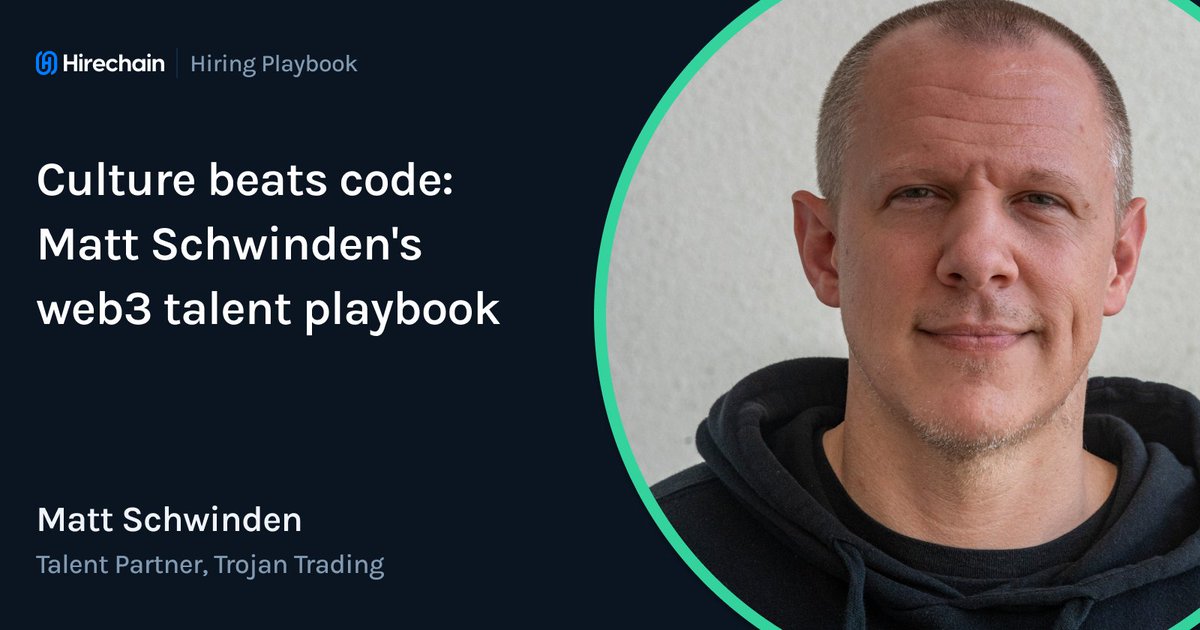 Hirechain | Hiring Playbook

Culture beats code: Matt Schwinden's web3 talent playbook

Matt Schwinden
Talent Partner, Trojan Trading